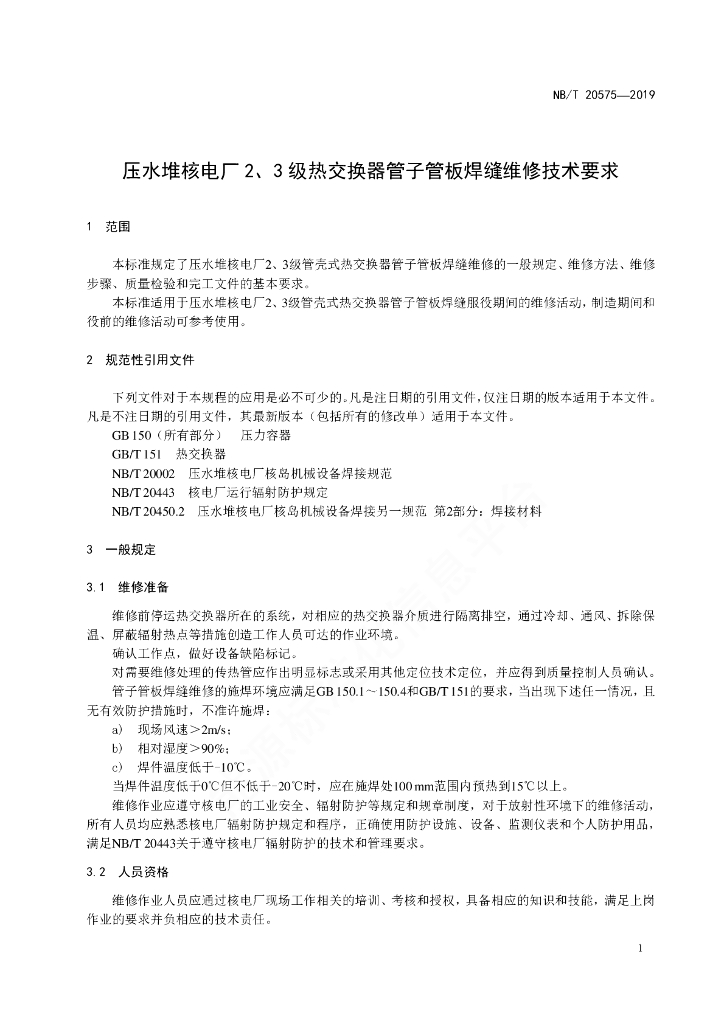 NB/T 20575—2019

压水堆核电厂 2、3 级热交换器管子管板焊缝维修技术要求

1　范围

本标准规定了压水堆核电厂2、3级管壳式热交换器管子管板焊缝维修的一般规定、维修方法、维修步骤、质量检验和完工文件的基本要求。

本标准适用于压水堆核电厂2、3级管壳式热交换器管子管板焊缝服役期间的维修活动，制造期间和役前的维修活动可参考使用。

2　规范性引用文件

下列文件对于本规程的应用是必不可少的。凡是注日期的引用文件，仅注日期的版本适用于本文件。凡是不注日期的引用文件，其最新版本（包括所有的修改单）适用于本文件。

GB 150（所有部分）　压力容器

GB/T 151　热交换器

NB/T 20002　压水堆核电厂核岛机械设备焊接规范

NB/T 20443　核电厂运行辐射防护规定

NB/T 20450.2　压水堆核电厂核岛机械设备焊接另一规范　第2部分：焊接材料

3　一般规定

3.1　维修准备

维修前停运热交换器所在的系统，对相应的热交换器介质进行隔离排空，通过冷却、通风、拆除保温、屏蔽辐射热点等措施创造工作人员可达的作业环境。

确认工作点，做好设备缺陷标记。

对需要维修处理的传热管应作出明显标志或采用其他定位技术定位，并应得到质量控制人员确认。

管子管板焊缝维修的施焊环境应满足GB 150.1～150.4和GB/T 151的要求，当出现下述任一情况，且无有效防护措施时，不准许施焊：

a)　现场风速＞2m/s；

b)　相对湿度＞90%；

c)　焊件温度低于-10℃。

当焊件温度低于0℃但不低于-20℃时，应在施焊处100 mm范围内预热到15℃以上。

维修作业应遵守核电厂的工业安全、辐射防护等规定和规章制度，对于放射性环境下的维修活动，所有人员均应熟悉核电厂辐射防护规定和程序，正确使用防护设施、设备、监测仪表和个人防护用品，满足NB/T 20443关于遵守核电厂辐射防护的技术和管理要求。

3.2　人员资格

维修作业人员应通过核电厂现场工作相关的培训、考核和授权，具备相应的知识和技能，满足上岗作业的要求并负相应的技术责任。

1